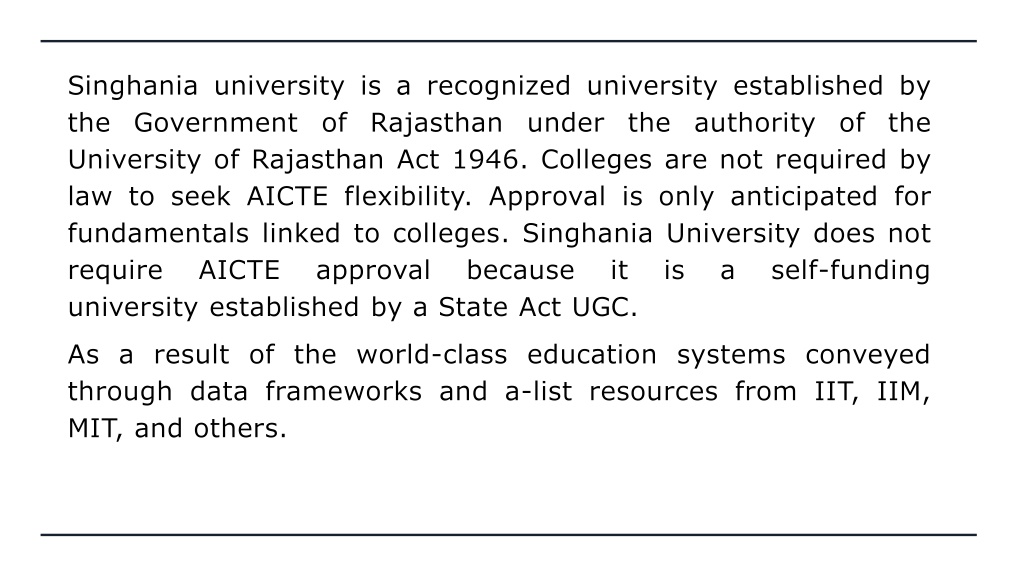 Singhania university is a recognized university established by the Government of Rajasthan under the authority of the University of Rajasthan Act 1946. Colleges are not required by law to seek AICTE flexibility. Approval is only anticipated for fundamentals linked to colleges. Singhania University does not require AICTE approval because it is a self-funding university established by a State Act UGC.

As a result of the world-class education systems conveyed through data frameworks and a-list resources from IIT, IIM, MIT, and others.